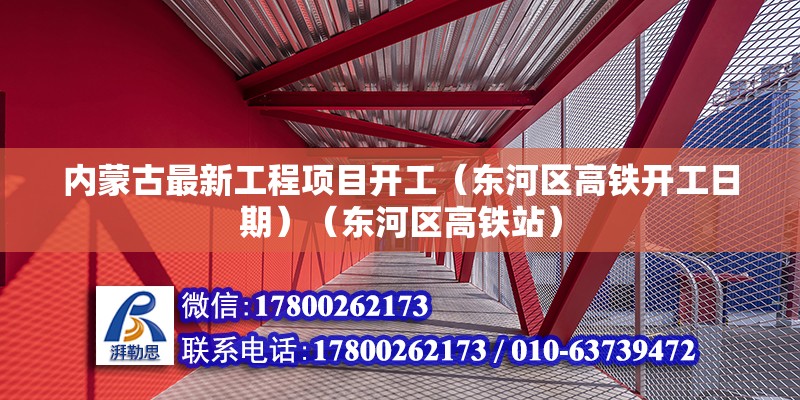 内蒙古最新工程项目开工（东河区高铁开工日期）（东河区高铁站）

湃勒思

微信:17800262173

联系电话:17800262173 / 010-63739472